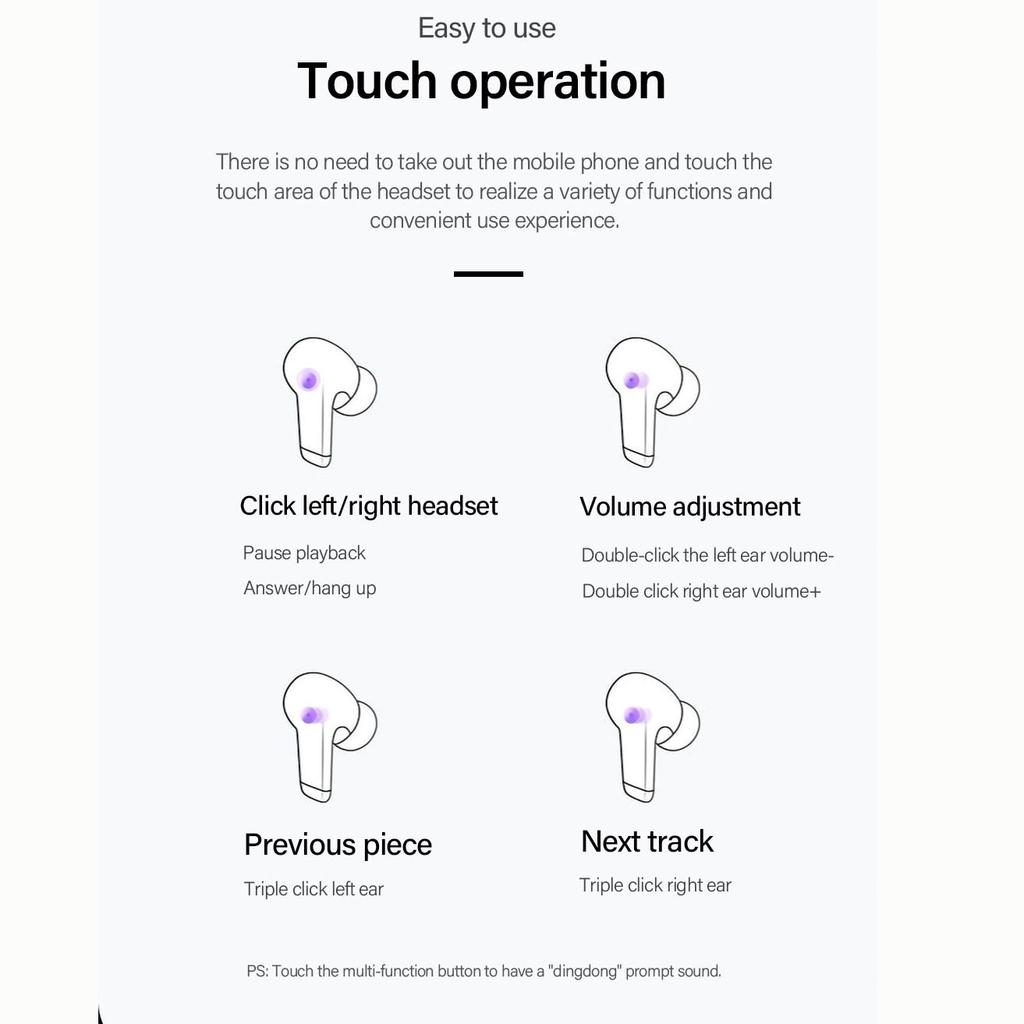 Easy to use
Touch operation

There is no need to take out the mobile phone and touch the touch area of the headset to realize a variety of functions and convenient use experience.

Click left/right headset
Pause playback
Answer/hang up

Volume adjustment
Double-click the left ear volume-
Double click right ear volume+

Previous piece
Triple click left ear

Next track
Triple click right ear

PS: Touch the multi-function button to have a "dingdong" prompt sound.